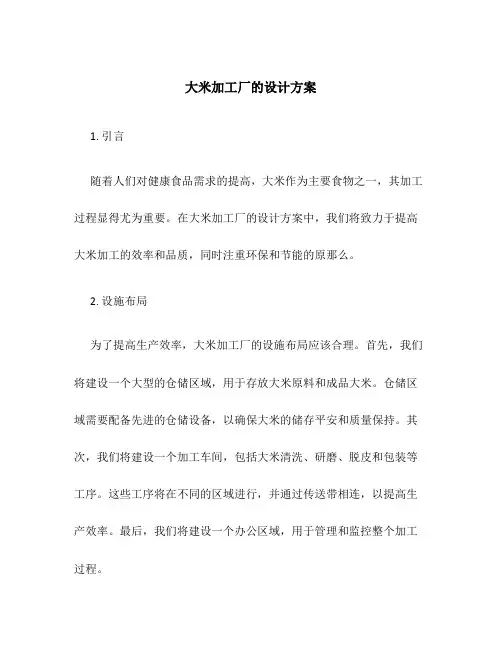 大米加工厂的设计方案

1. 引言

随着人们对健康食品需求的提高，大米作为主要食物之一，其加工过程显得尤为重要。在大米加工厂的设计方案中，我们将致力于提高大米加工的效率和品质，同时注重环保和节能的原那么。

2. 设施布局

为了提高生产效率，大米加工厂的设施布局应该合理。首先，我们将建设一个大型的仓储区域，用于存放大米原料和成品大米。仓储区域需要配备先进的仓储设备，以确保大米的储存平安和质量保持。其次，我们将建设一个加工车间，包括大米清洗、研磨、脱皮和包装等工序。这些工序将在不同的区域进行，并通过传送带相连，以提高生产效率。最后，我们将建设一个办公区域，用于管理和监控整个加工过程。